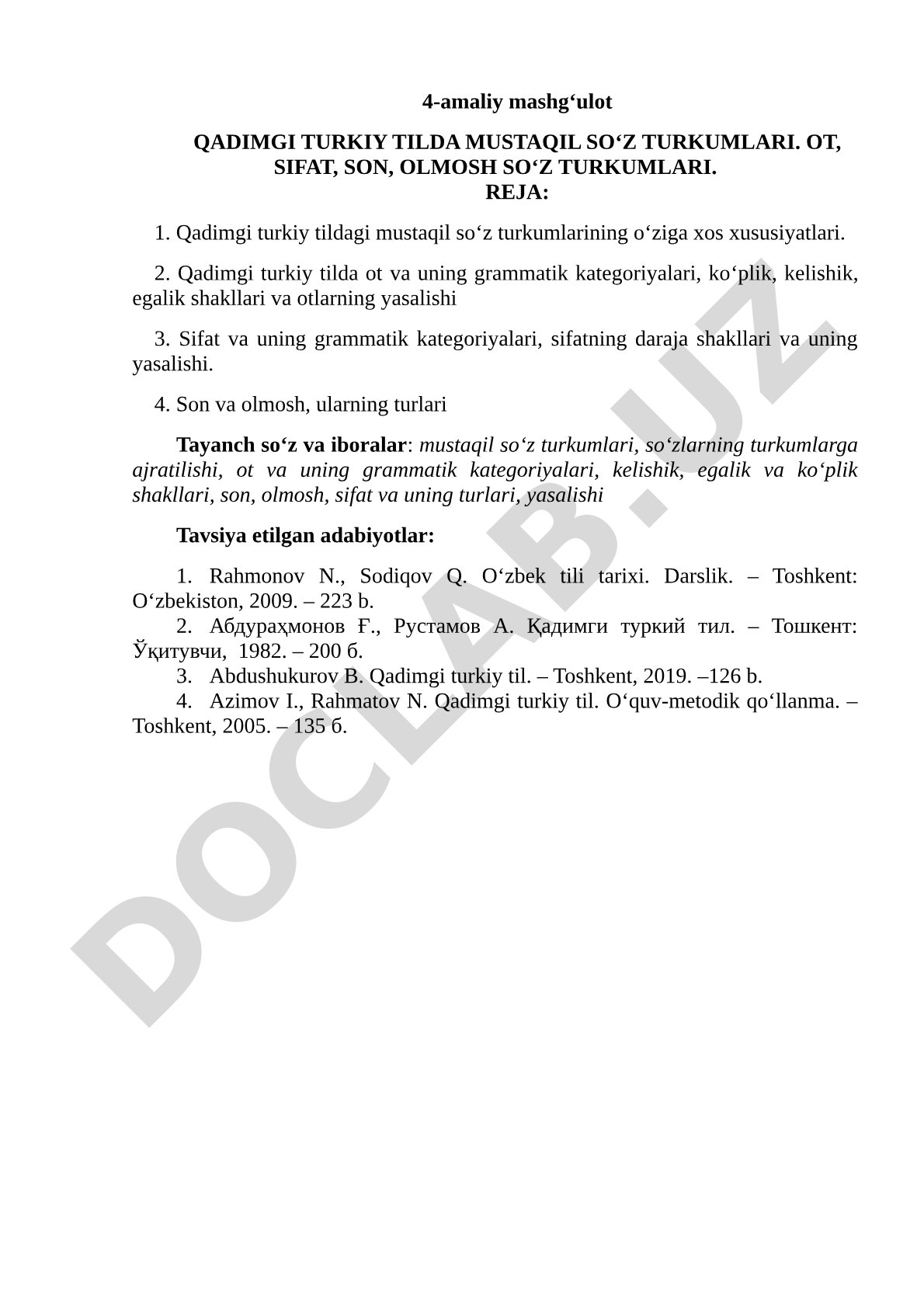 4-amaliy mashg‘ulot

QADIMGI TURKIY TILDA MUSTAQIL SO‘Z TURKUMLARI. OT, SIFAT, SON, OLMOSH SO‘Z TURKUMLARI.
REJA:

1. Qadimgi turkiy tildagi mustaqil so‘z turkumlarining o‘ziga xos xususiyatlari.

2. Qadimgi turkiy tilda ot va uning grammatik kategoriyalari, ko‘plik, kelishik, egalik shakllari va otlarning yasalishi

3. Sifat va uning grammatik kategoriyalari, sifatning daraja shakllari va uning yasalishi.

4. Son va olmosh, ularning turlari

Tayanch so‘z va iboralar: mustaqil so‘z turkumlari, so‘zlarning turkumlarga ajratilishi, ot va uning grammatik kategoriyalari, kelishik, egalik va ko‘plik shakllari, son, olmosh, sifat va uning turlari, yasalishi

Tavsiya etilgan adabiyotlar:

1. Rahmonov N., Sodiqov Q. O‘zbek tili tarixi. Darslik. – Toshkent: O‘zbekiston, 2009. – 223 b.
2. Абдураҳмонов Ғ., Рустамов А. Қадимги туркий тил. – Тошкент: Ўқитувчи, 1982. – 200 б.
3. Abdushukurov B. Qadimgi turkiy til. – Toshkent, 2019. –126 b.
4. Azimov I., Rahmatov N. Qadimgi turkiy til. O‘quv-metodik qo‘llanma. – Toshkent, 2005. – 135 б.

DOCLAB.UZ